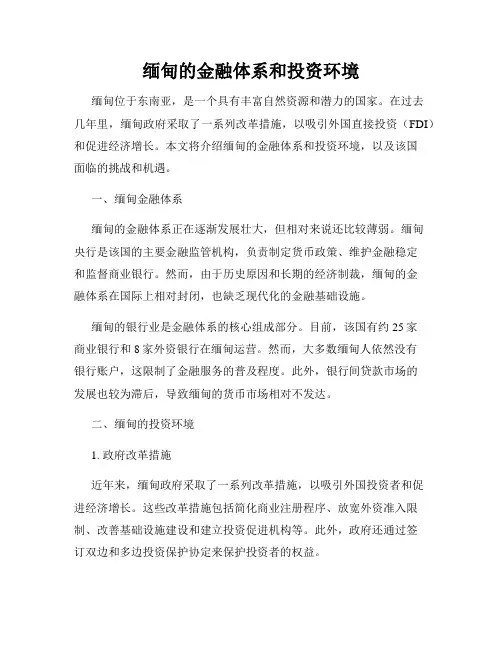 缅甸的金融体系和投资环境

缅甸位于东南亚，是一个具有丰富自然资源和潜力的国家。在过去几年里，缅甸政府采取了一系列改革措施，以吸引外国直接投资（FDI）和促进经济增长。本文将介绍缅甸的金融体系和投资环境，以及该国面临的挑战和机遇。

一、缅甸金融体系

缅甸的金融体系正在逐渐发展壮大，但相对来说还比较薄弱。缅甸央行是该国的主要金融监管机构，负责制定货币政策、维护金融稳定和监督商业银行。然而，由于历史原因和长期的经济制裁，缅甸的金融体系在国际上相对封闭，也缺乏现代化的金融基础设施。

缅甸的银行业是金融体系的核心组成部分。目前，该国有约 25 家商业银行和 8 家外资银行在缅甸运营。然而，大多数缅甸人依然没有银行账户，这限制了金融服务的普及程度。此外，银行间贷款市场的发展也较为滞后，导致缅甸的货币市场相对不发达。

二、缅甸的投资环境

1. 政府改革措施

近年来，缅甸政府采取了一系列改革措施，以吸引外国投资者和促进经济增长。这些改革措施包括简化商业注册程序、放宽外资准入限制、改善基础设施建设和建立投资促进机构等。此外，政府还通过签订双边和多边投资保护协定来保护投资者的权益。